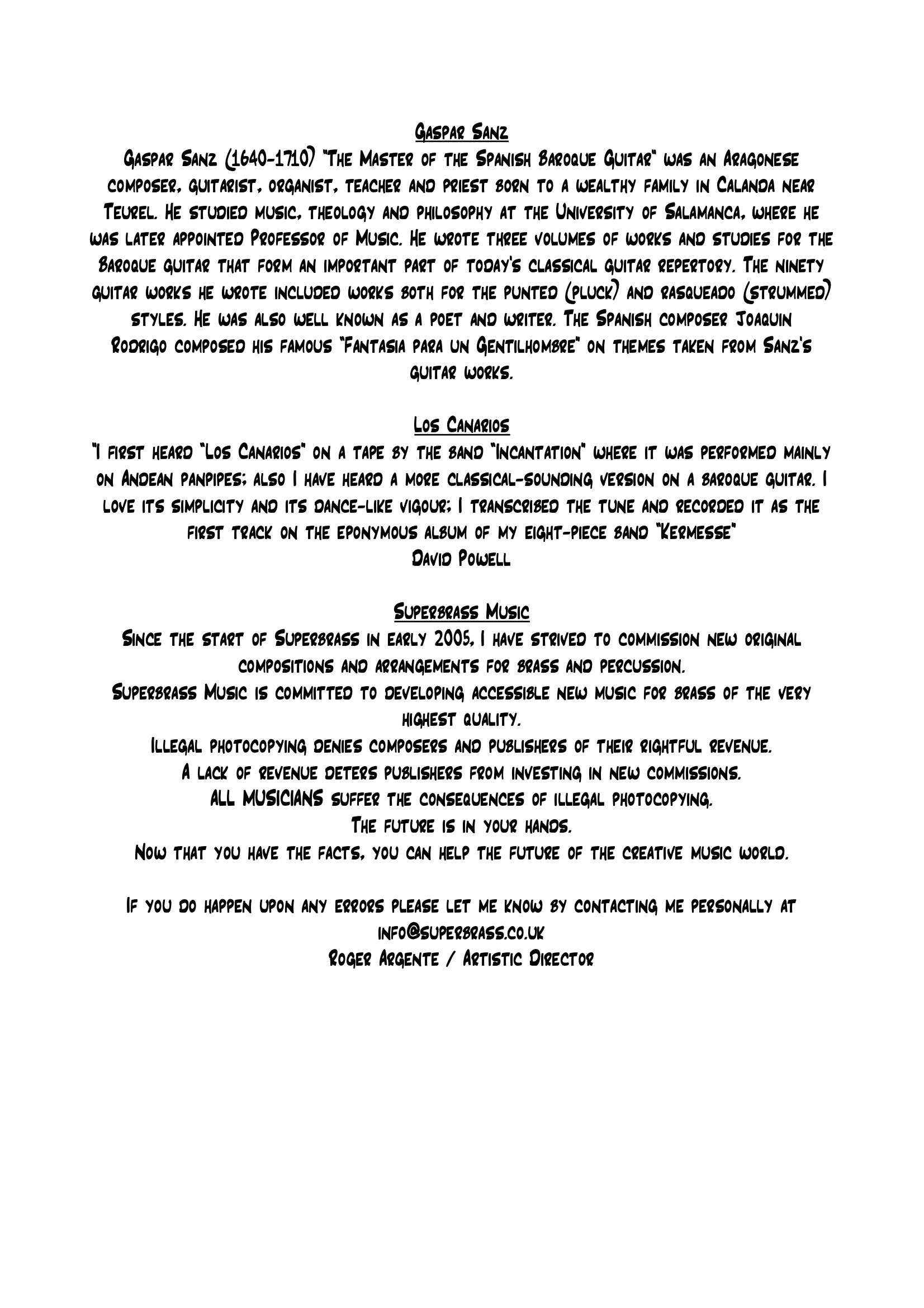 Gaspar Sanz

Gaspar Sanz (1640-1710) "The Master of the Spanish Baroque Guitar" was an Aragonese composer, guitarist, organist, teacher and priest born to a wealthy family in Calanda near Teurel. He studied music, theology and philosophy at the University of Salamanca, where he was later appointed Professor of Music. He wrote three volumes of works and studies for the Baroque guitar that form an important part of today's classical guitar repertory. The ninety guitar works he wrote included works both for the punted (pluck) and rasqueado (strummed) styles. He was also well known as a poet and writer. The Spanish composer Joaquin Rodrigo composed his famous "Fantasia para un Gentilhombre" on themes taken from Sanz's guitar works.

Los Canarios

"I first heard "Los Canarios" on a tape by the band "Incantation" where it was performed mainly on Andean panpipes; also I have heard a more classical-sounding version on a baroque guitar. I love its simplicity and its dance-like vigour; I transcribed the tune and recorded it as the first track on the eponymous album of my eight-piece band "Kermesse"
David Powell

Superbrass Music

Since the start of Superbrass in early 2005, I have strived to commission new original compositions and arrangements for brass and percussion.
Superbrass Music is committed to developing accessible new music for brass of the very highest quality.
Illegal photocopying denies composers and publishers of their rightful revenue.
A lack of revenue deters publishers from investing in new commissions.
ALL MUSICIANS suffer the consequences of illegal photocopying.
The future is in your hands.
Now that you have the facts, you can help the future of the creative music world.

If you do happen upon any errors please let me know by contacting me personally at info@superbrass.co.uk
Roger Argente / Artistic Director